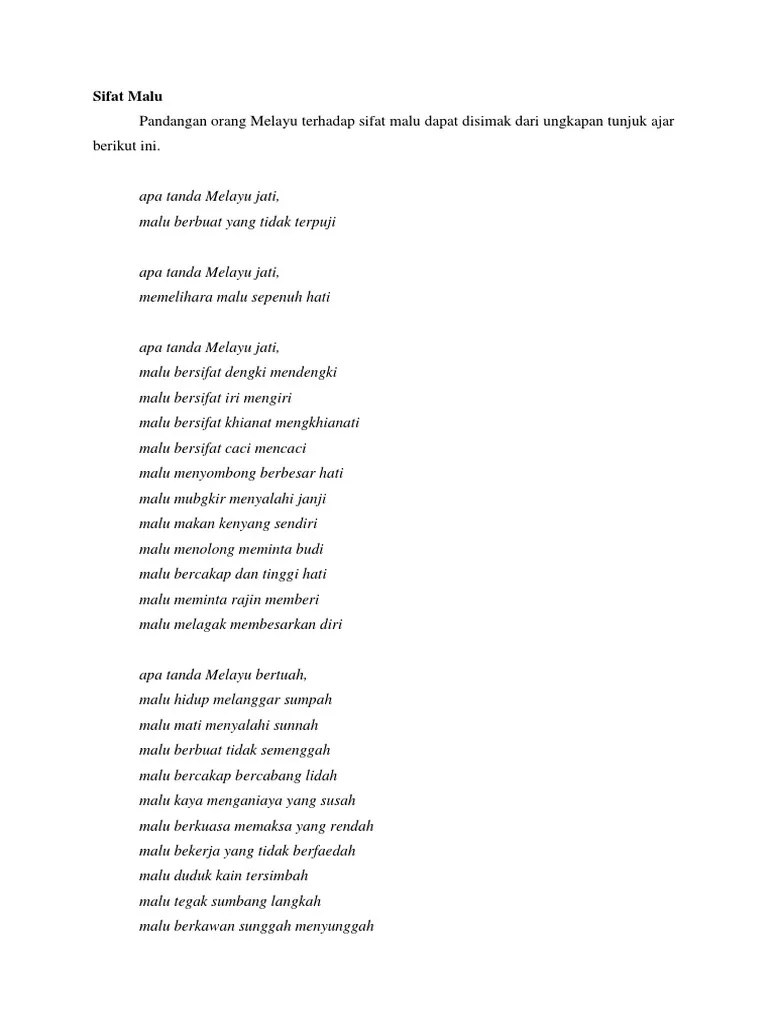 Sifat Malu

Pandangan orang Melayu terhadap sifat malu dapat disimak dari ungkapan tunjuk ajar berikut ini.

apa tanda Melayu jati,
malu berbuat yang tidak terpuji

apa tanda Melayu jati,
memelihara malu sepenuh hati

apa tanda Melayu jati,
malu bersifat dengki mendengki
malu bersifat iri mengiri
malu bersifat khianat mengkhianati
malu bersifat caci mencaci
malu menyombong berbesar hati
malu mubgkir menyalahi janji
malu makan kenyang sendiri
malu menolong meminta budi
malu bercakap dan tinggi hati
malu meminta rajin memberi
malu melagak membesarkan diri

apa tanda Melayu bertuah,
malu hidup melanggar sumpah
malu mati menyalahi sunnah
malu berbuat tidak semenggah
malu bercakap bercabang lidah
malu kaya menganiaya yang susah
malu berkuasa memaksa yang rendah
malu bekerja yang tidak berfaedah
malu duduk kain tersimbah
malu tegak sumbang langkah
malu berkawan sunggah menyunggah